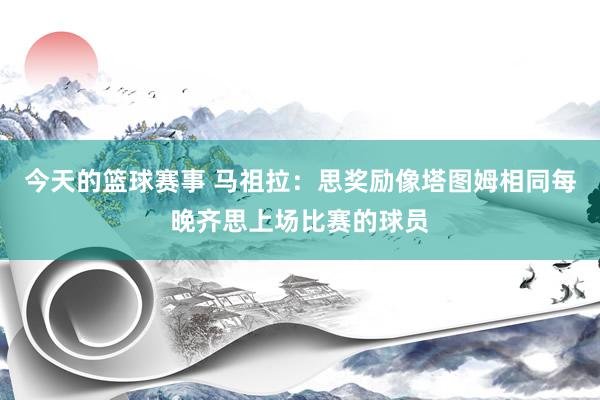 今天的篮球赛事 马祖拉：思奖励像塔图姆相同每晚齐思上场比赛的球员